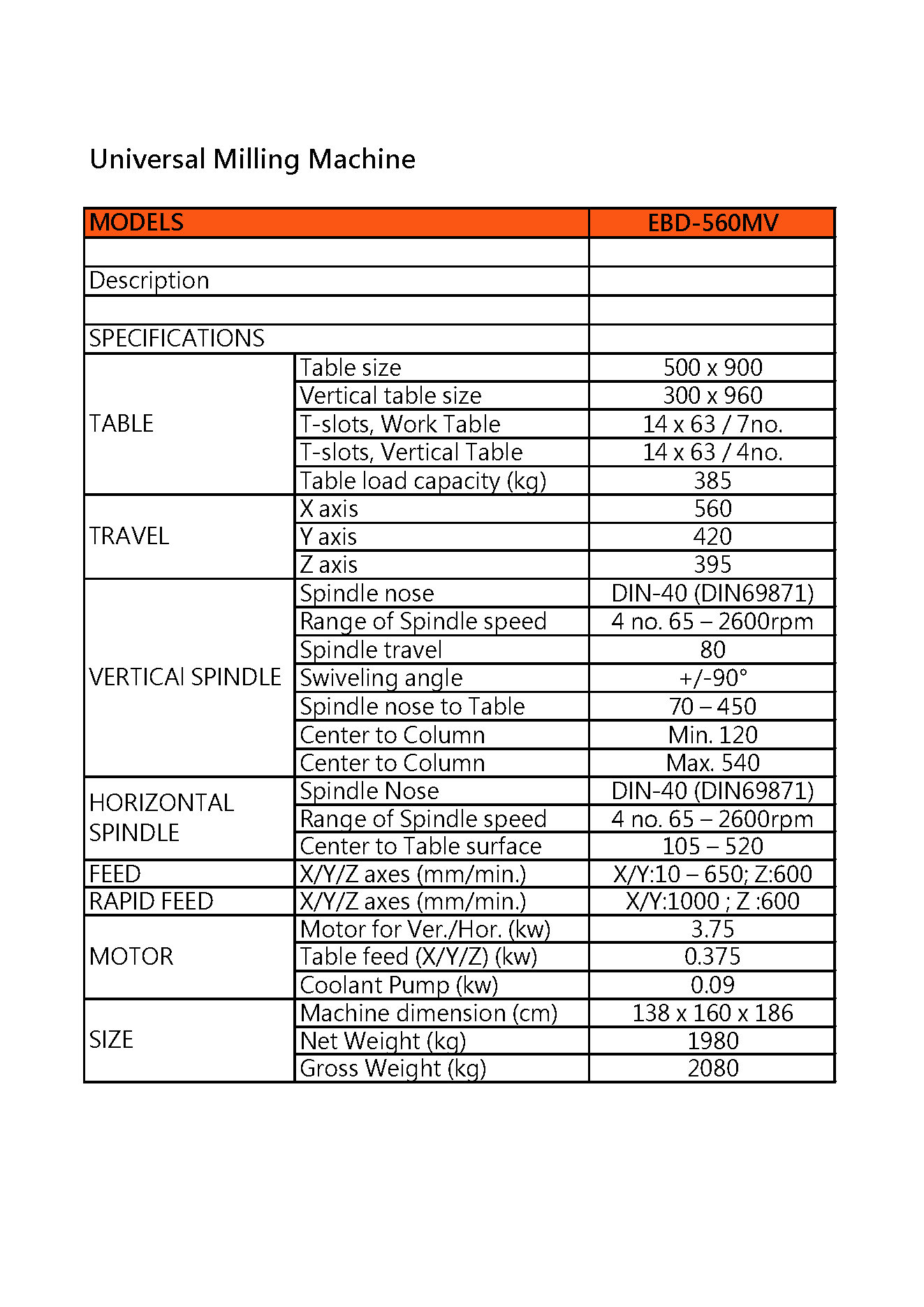 Universal Milling Machine

| MODELS | | EBD-560MV |
|---|---|---|
| | | |
| Description | | |
| | | |
| SPECIFICATIONS | | |
| TABLE | Table size | 500 x 900 |
| | Vertical table size | 300 x 960 |
| | T-slots, Work Table | 14 x 63 / 7no. |
| | T-slots, Vertical Table | 14 x 63 / 4no. |
| | Table load capacity (kg) | 385 |
| TRAVEL | X axis | 560 |
| | Y axis | 420 |
| | Z axis | 395 |
| VERTICAl SPINDLE | Spindle nose | DIN-40 (DIN69871) |
| | Range of Spindle speed | 4 no. 65 – 2600rpm |
| | Spindle travel | 80 |
| | Swiveling angle | +/-90° |
| | Spindle nose to Table | 70 – 450 |
| | Center to Column | Min. 120 |
| | Center to Column | Max. 540 |
| HORIZONTAL SPINDLE | Spindle Nose | DIN-40 (DIN69871) |
| | Range of Spindle speed | 4 no. 65 – 2600rpm |
| | Center to Table surface | 105 – 520 |
| FEED | X/Y/Z axes (mm/min.) | X/Y:10 – 650; Z:600 |
| RAPID FEED | X/Y/Z axes (mm/min.) | X/Y:1000 ; Z :600 |
| MOTOR | Motor for Ver./Hor. (kw) | 3.75 |
| | Table feed (X/Y/Z) (kw) | 0.375 |
| | Coolant Pump (kw) | 0.09 |
| SIZE | Machine dimension (cm) | 138 x 160 x 186 |
| | Net Weight (kg) | 1980 |
| | Gross Weight (kg) | 2080 |